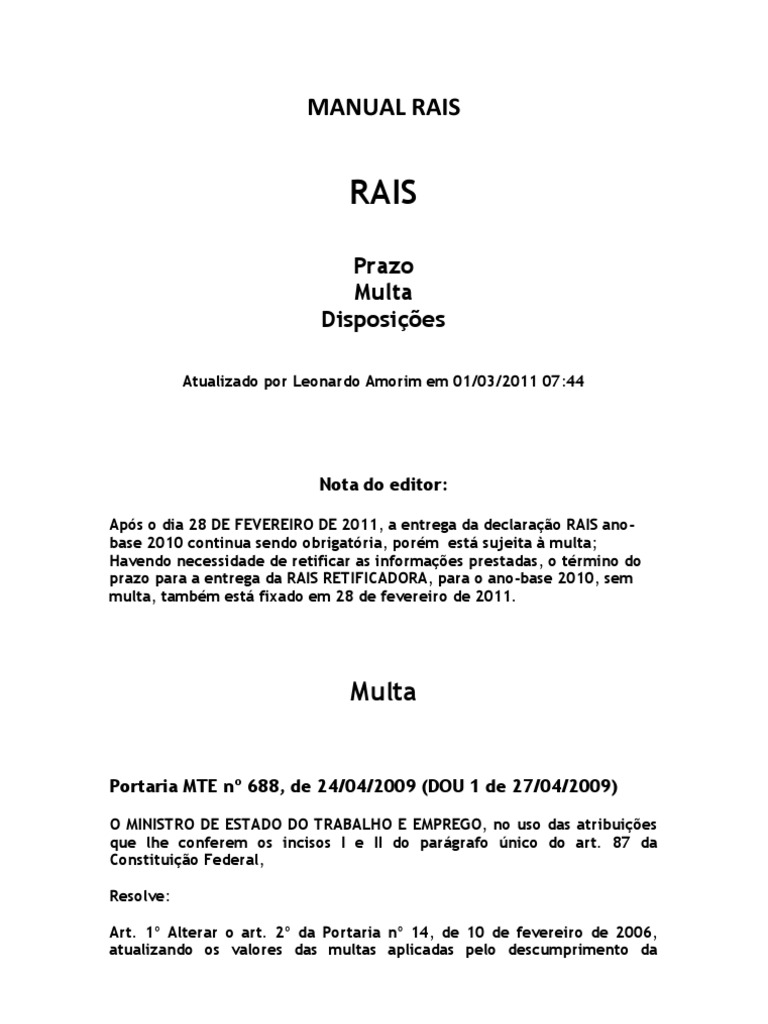 MANUAL RAIS

RAIS

Prazo
Multa
Disposições

Atualizado por Leonardo Amorim em 01/03/2011 07:44

Nota do editor:

Após o dia 28 DE FEVEREIRO DE 2011, a entrega da declaração RAIS ano-base 2010 continua sendo obrigatória, porém está sujeita à multa; Havendo necessidade de retificar as informações prestadas, o término do prazo para a entrega da RAIS RETIFICADORA, para o ano-base 2010, sem multa, também está fixado em 28 de fevereiro de 2011.

Multa

Portaria MTE nº 688, de 24/04/2009 (DOU 1 de 27/04/2009)

O MINISTRO DE ESTADO DO TRABALHO E EMPREGO, no uso das atribuições que lhe conferem os incisos I e II do parágrafo único do art. 87 da Constituição Federal,

Resolve:

Art. 1º Alterar o art. 2º da Portaria nº 14, de 10 de fevereiro de 2006, atualizando os valores das multas aplicadas pelo descumprimento da